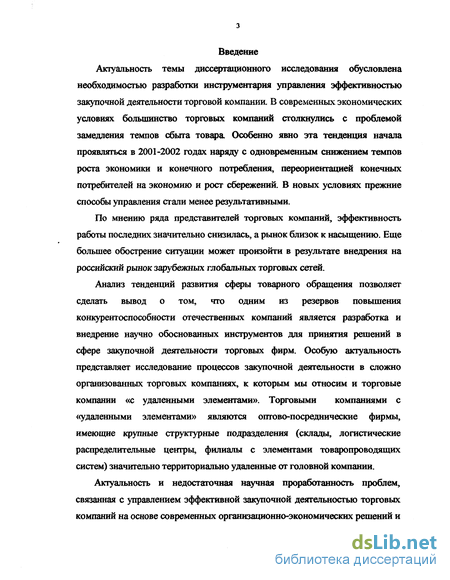 3

Введение

Актуальность темы диссертационного исследования обусловлена необходимостью разработки инструментария управления эффективностью закупочной деятельности торговой компании. В современных экономических условиях большинство торговых компаний столкнулись с проблемой замедления темпов сбыта товара. Особенно явно эта тенденция начала проявляться в 2001-2002 годах наряду с одновременным снижением темпов роста экономики и конечного потребления, переориентацией конечных потребителей на экономию и рост сбережений. В новых условиях прежние способы управления стали менее результативными.

По мнению ряда представителей торговых компаний, эффективность работы последних значительно снизилась, а рынок близок к насыщению. Еще большее обострение ситуации может произойти в результате внедрения на российский рынок зарубежных глобальных торговых сетей.

Анализ тенденций развития сферы товарного обращения позволяет сделать вывод о том, что одним из резервов повышения конкурентоспособности отечественных компаний является разработка и внедрение научно обоснованных инструментов для принятия решений в сфере закупочной деятельности торговых фирм. Особую актуальность представляет исследование процессов закупочной деятельности в сложно организованных торговых компаниях, к которым мы относим и торговые компании «с удаленными элементами». Торговыми компаниями с «удаленными элементами» являются оптово-посреднические фирмы, имеющие крупные структурные подразделения (склады, логистические распределительные центры, филиалы с элементами товаропроводящих систем) значительно территориально удаленные от головной компании.

Актуальность и недостаточная научная проработанность проблем, связанная с управлением эффективной закупочной деятельностью торговых компаний на основе современных организационно-экономических решений и

dsLib.net
библиотека диссертаций